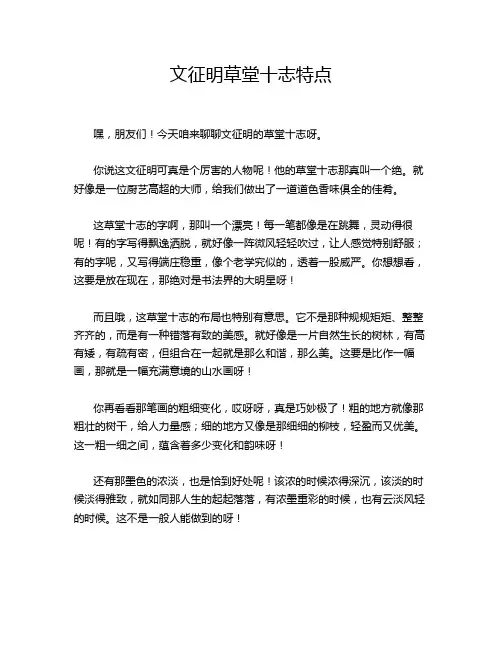 文征明草堂十志特点

嘿，朋友们！今天咱来聊聊文征明的草堂十志呀。

你说这文征明可真是个厉害的人物呢！他的草堂十志那真叫一个绝。就好像是一位厨艺高超的大师，给我们做出了一道道色香味俱全的佳肴。

这草堂十志的字啊，那叫一个漂亮！每一笔都像是在跳舞，灵动得很呢！有的字写得飘逸洒脱，就好像一阵微风轻轻吹过，让人感觉特别舒服；有的字呢，又写得端庄稳重，像个老学究似的，透着一股威严。你想想看，这要是放在现在，那绝对是书法界的大明星呀！

而且哦，这草堂十志的布局也特别有意思。它不是那种规规矩矩、整整齐齐的，而是有一种错落有致的美感。就好像是一片自然生长的树林，有高有矮，有疏有密，但组合在一起就是那么和谐，那么美。这要是比作一幅画，那就是一幅充满意境的山水画呀！

你再看看那笔画的粗细变化，哎呀呀，真是巧妙极了！粗的地方就像那粗壮的树干，给人力量感；细的地方又像是那细细的柳枝，轻盈而又优美。这一粗一细之间，蕴含着多少变化和韵味呀！

还有那墨色的浓淡，也是恰到好处呢！该浓的时候浓得深沉，该淡的时候淡得雅致，就如同那人生的起起落落，有浓墨重彩的时候，也有云淡风轻的时候。这不是一般人能做到的呀！